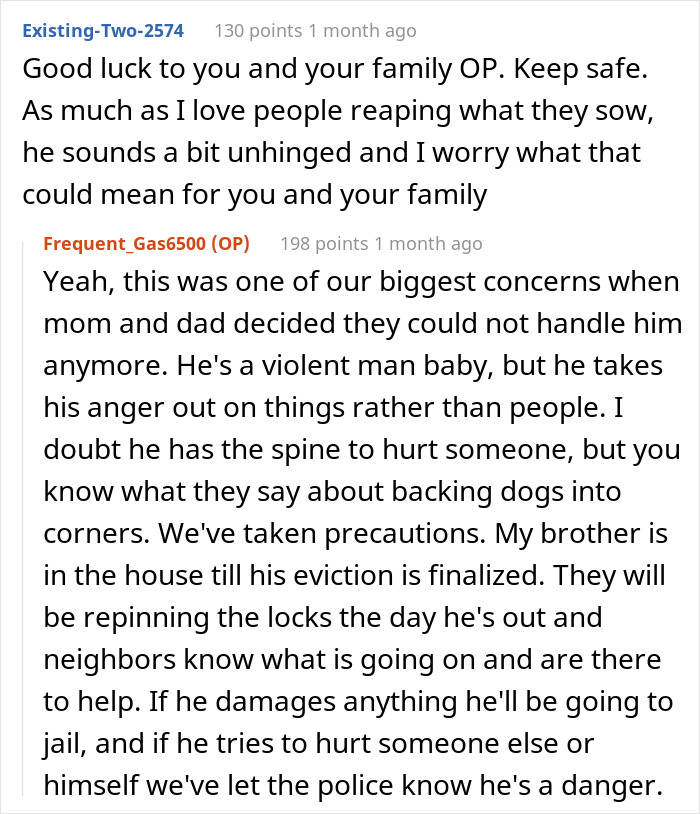 Existing-Two-2574 130 points 1 month ago

Good luck to you and your family OP. Keep safe. As much as I love people reaping what they sow, he sounds a bit unhinged and I worry what that could mean for you and your family

Frequent_Gas6500 (OP) 198 points 1 month ago

Yeah, this was one of our biggest concerns when mom and dad decided they could not handle him anymore. He's a violent man baby, but he takes his anger out on things rather than people. I doubt he has the spine to hurt someone, but you know what they say about backing dogs into corners. We've taken precautions. My brother is in the house till his eviction is finalized. They will be repinning the locks the day he's out and neighbors know what is going on and are there to help. If he damages anything he'll be going to jail, and if he tries to hurt someone else or himself we've let the police know he's a danger.